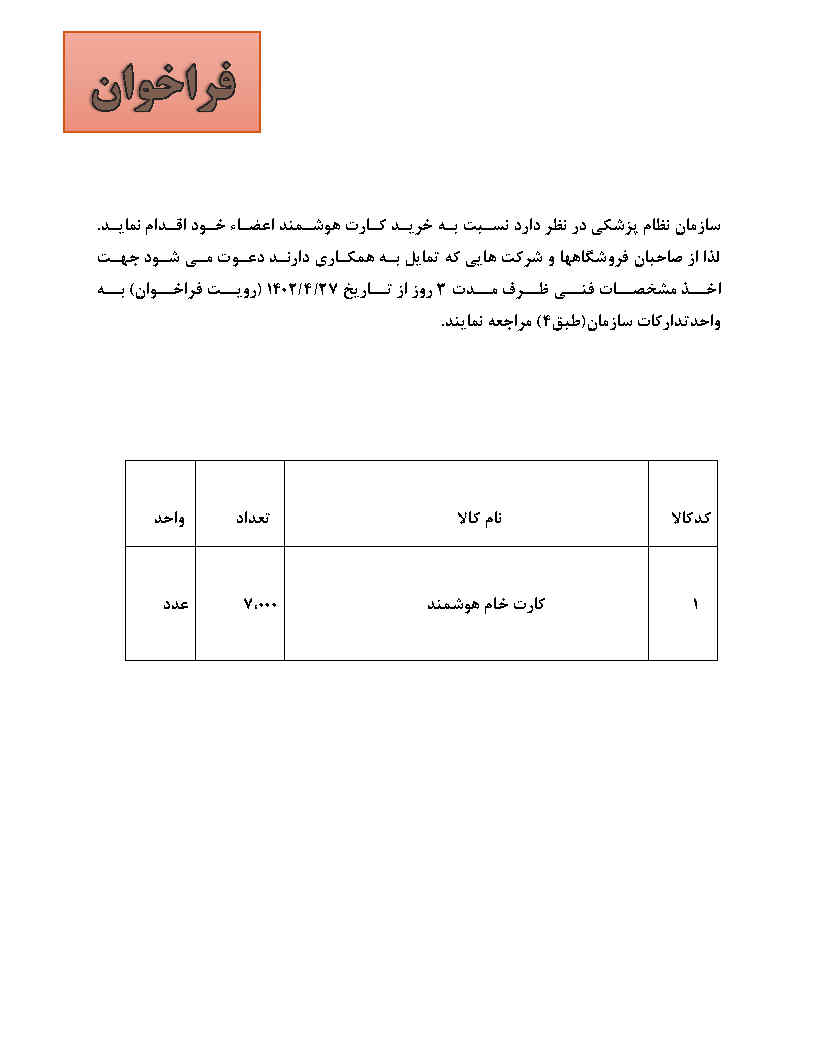 فراخوان

سازمان نظام پزشکی در نظر دارد نسبت به خرید کارت هوشمند اعضاء خود اقدام نماید. لذا از صاحبان فروشگاهها و شرکت هایی که تمایل به همکاری دارند دعوت می شود جهت اخذ مشخصات فنی ظرف مدت ۳ روز از تاریخ ۱۴۰۲/۴/۲۷ (رویت فراخوان) به واحدتدارکات سازمان(طبق۴) مراجعه نمایند.

| کدکالا | نام کالا | تعداد | واحد |
|---|---|---|---|
| ۱ | کارت خام هوشمند | ۷،۰۰۰ | عدد |